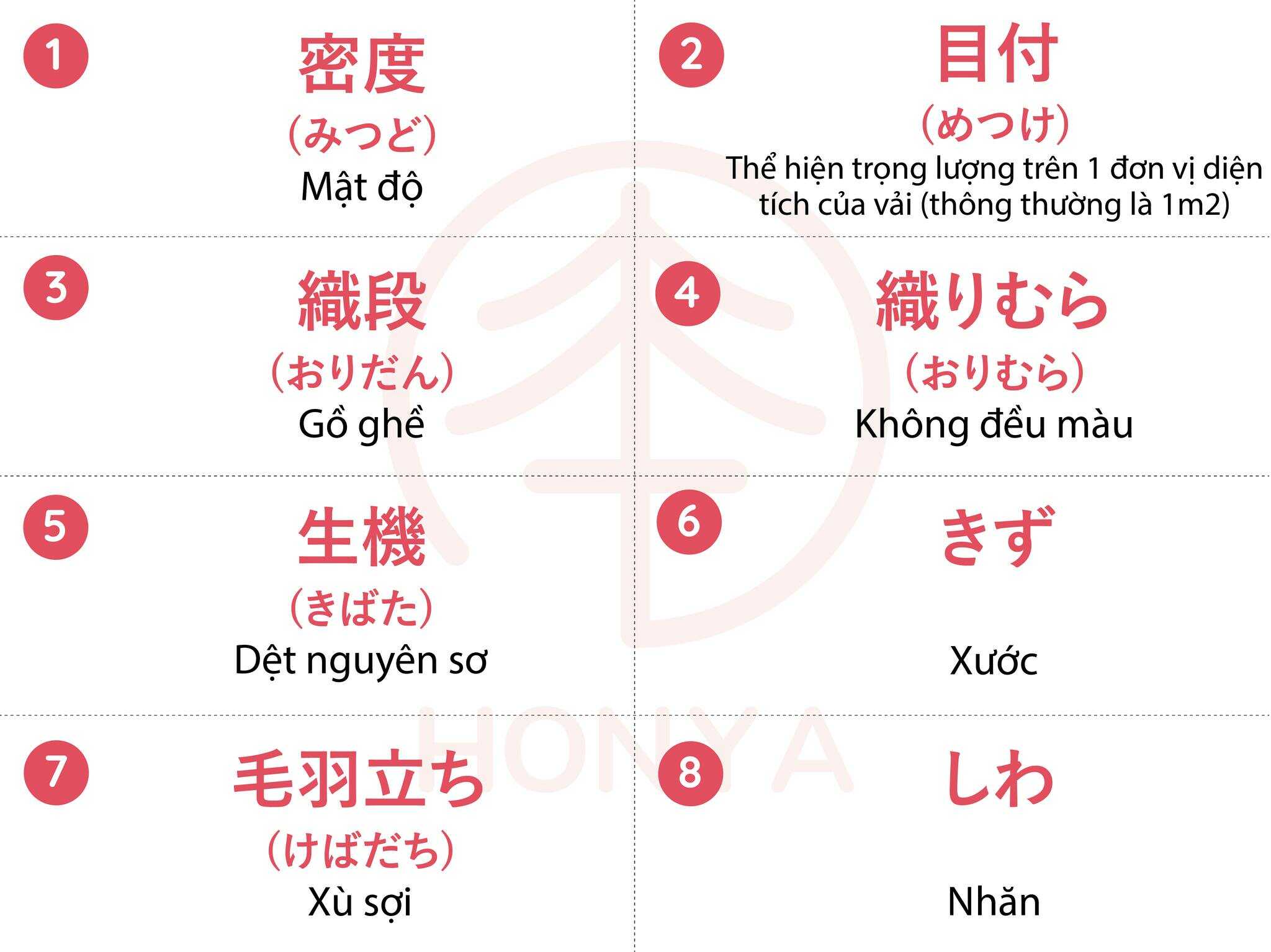 1
密度
(みつど)
Mật độ

2
目付
(めつけ)
Thể hiện trọng lượng trên 1 đơn vị diện tích của vải (thông thường là 1m2)

3
織段
(おりだん)
Gồ ghề

4
織りむら
(おりむら)
Không đều màu

5
生機
(きばた)
Dệt nguyên sơ

6
きず
Xước

7
毛羽立ち
(けばだち)
Xù sợi

8
しわ
Nhăn

HONYA